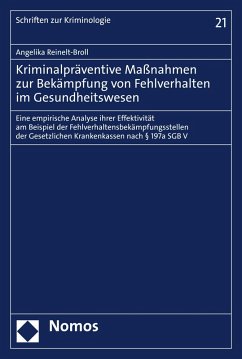 Schriften zur Kriminologie

21

Angelika Reinelt-Broll

Kriminalpräventive Maßnahmen zur Bekämpfung von Fehlverhalten im Gesundheitswesen

Eine empirische Analyse ihrer Effektivität am Beispiel der Fehlverhaltensbekämpfungsstellen der Gesetzlichen Krankenkassen nach § 197a SGB V

Nomos